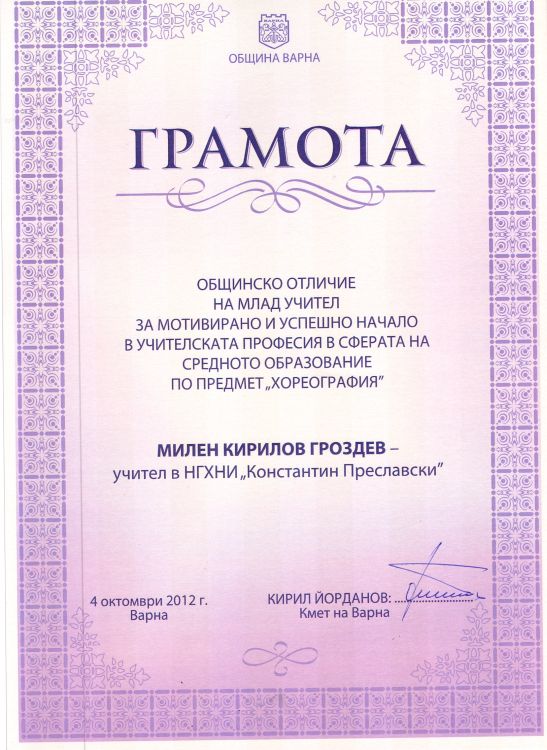 ОБЩИНА ВАРНА

ГРАМОТА

ОБЩИНСКО ОТЛИЧИЕ
НА МЛАД УЧИТЕЛ
ЗА МОТИВИРАНО И УСПЕШНО НАЧАЛО
В УЧИТЕЛСКАТА ПРОФЕСИЯ В СФЕРАТА НА
СРЕДНОТО ОБРАЗОВАНИЕ
ПО ПРЕДМЕТ „ХОРЕОГРАФИЯ"

МИЛЕН КИРИЛОВ ГРОЗДЕВ –
учител в НГХНИ „Константин Преславски"

4 октомври 2012 г.
Варна

КИРИЛ ЙОРДАНОВ: ..................
Кмет на Варна